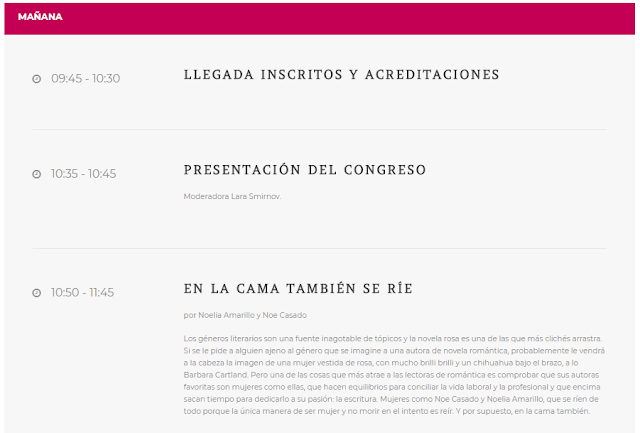 MAÑANA

09:45 - 10:30

LLEGADA INSCRITOS Y ACREDITACIONES

10:35 - 10:45

PRESENTACIÓN DEL CONGRESO

Moderadora Lara Smirnov.

10:50 - 11:45

EN LA CAMA TAMBIÉN SE RÍE

por Noelia Amarillo y Noe Casado

Los géneros literarios son una fuente inagotable de tópicos y la novela rosa es una de las que más clichés arrastra. Si se le pide a alguien ajeno al género que se imagine a una autora de novela romántica, probablemente le vendrá a la cabeza la imagen de una mujer vestida de rosa, con mucho brilli brilli y un chihuahua bajo el brazo, a lo Barbara Cartland. Pero una de las cosas que más atrae a las lectoras de romántica es comprobar que sus autoras favoritas son mujeres como ellas, que hacen equilibrios para conciliar la vida laboral y la profesional y que encima sacan tiempo para dedicarlo a su pasión: la escritura. Mujeres como Noe Casado y Noelia Amarillo, que se ríen de todo porque la única manera de ser mujer y no morir en el intento es reír. Y por supuesto, en la cama también.